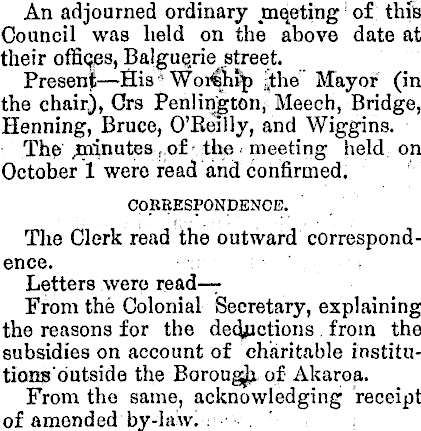 An adjourned ordinary meeting of this Council was held on the above date at their offices, Balguerie street.

Present—His Worship the Mayor (in the chair), Crs Penlington, Meech, Bridge, Henning, Bruce, O'Reilly, and Wiggins.

The minutes of the meeting held on October 1 were read and confirmed.

CORRESPONDENCE.

The Clerk read the outward correspondence.

Letters were read—

From the Colonial Secretary, explaining the reasons for the deductions from the subsidies on account of charitable institutions outside the Borough of Akaroa.

From the same, acknowledging receipt of amended by-law.